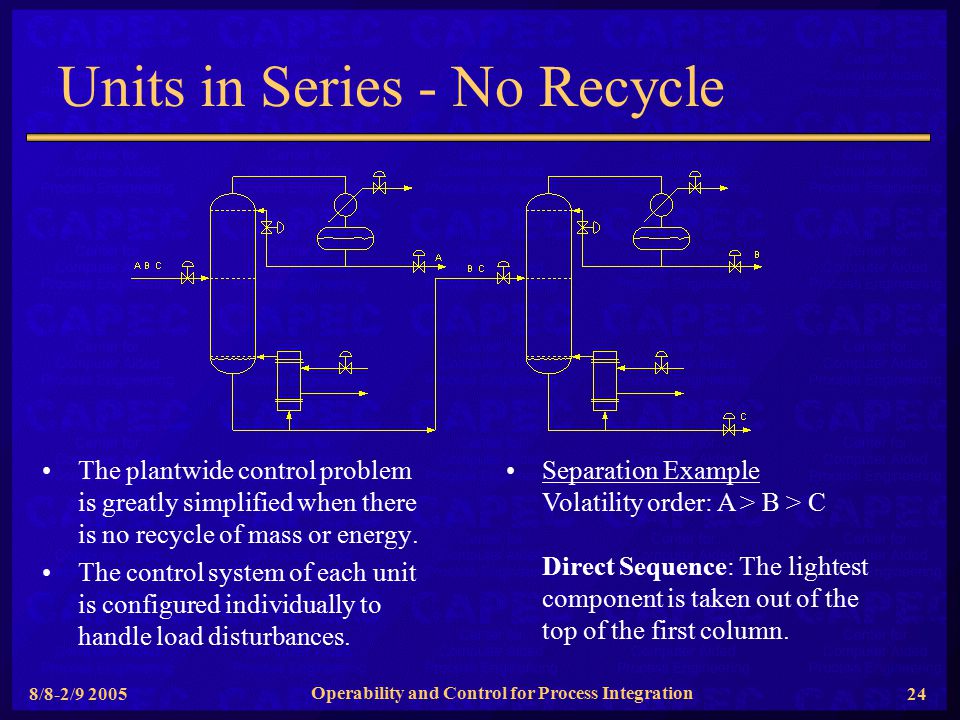 Units in Series - No Recycle

A B C

A

B C

B

C

• The plantwide control problem is greatly simplified when there is no recycle of mass or energy.

• The control system of each unit is configured individually to handle load disturbances.

• Separation Example
Volatility order: A > B > C

Direct Sequence: The lightest component is taken out of the top of the first column.

8/8-2/9 2005

Operability and Control for Process Integration

24